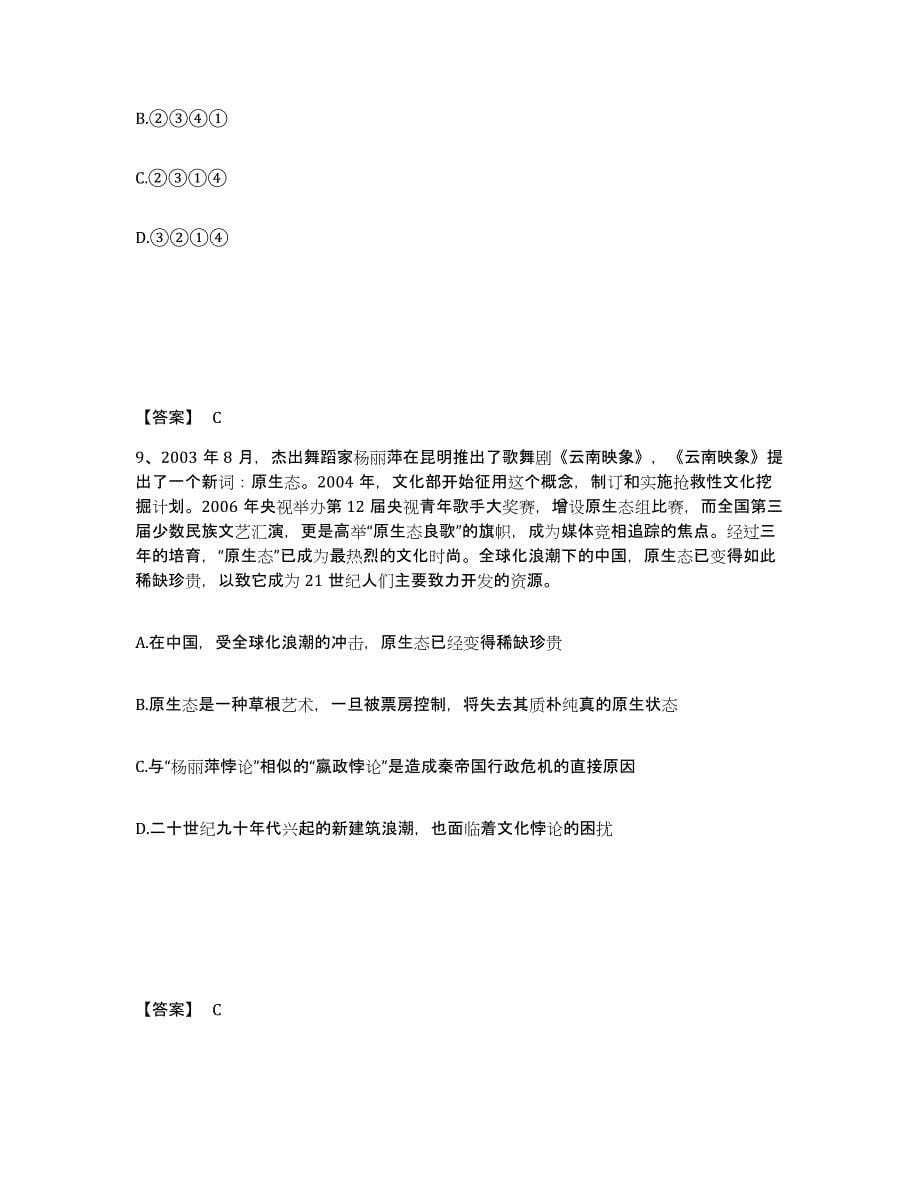 B.②③④①

C.②③①④

D.③②①④

【答案】 C

9、2003 年 8 月，杰出舞蹈家杨丽萍在昆明推出了歌舞剧《云南映象》，《云南映象》提出了一个新词：原生态。2004 年，文化部开始征用这个概念，制订和实施抢救性文化挖掘计划。2006 年央视举办第 12 届央视青年歌手大奖赛，增设原生态组比赛，而全国第三届少数民族文艺汇演，更是高举“原生态良歌”的旗帜，成为媒体竞相追踪的焦点。经过三年的培育，“原生态”已成为最热烈的文化时尚。全球化浪潮下的中国，原生态已变得如此稀缺珍贵，以致它成为 21 世纪人们主要致力开发的资源。

A.在中国，受全球化浪潮的冲击，原生态已经变得稀缺珍贵

B.原生态是一种草根艺术，一旦被票房控制，将失去其质朴纯真的原生状态

C.与“杨丽萍悖论”相似的“嬴政悖论”是造成秦帝国行政危机的直接原因

D.二十世纪九十年代兴起的新建筑浪潮，也面临着文化悖论的困扰

【答案】 C